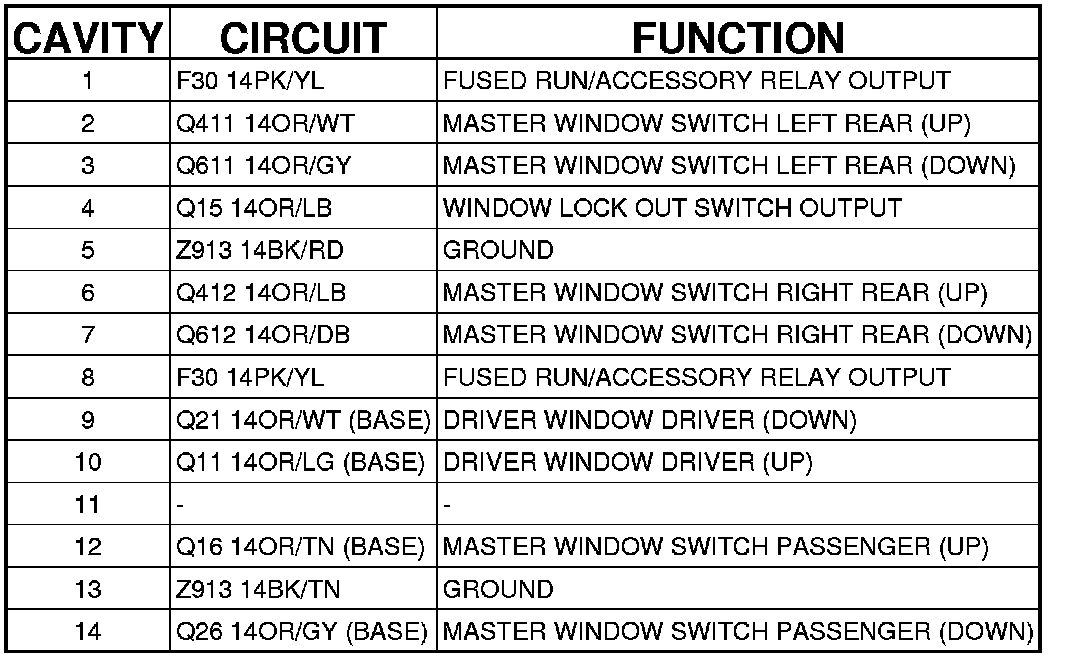 | CAVITY | CIRCUIT | FUNCTION |
|---|---|---|
| 1 | F30 14PK/YL | FUSED RUN/ACCESSORY RELAY OUTPUT |
| 2 | Q411 14OR/WT | MASTER WINDOW SWITCH LEFT REAR (UP) |
| 3 | Q611 14OR/GY | MASTER WINDOW SWITCH LEFT REAR (DOWN) |
| 4 | Q15 14OR/LB | WINDOW LOCK OUT SWITCH OUTPUT |
| 5 | Z913 14BK/RD | GROUND |
| 6 | Q412 14OR/LB | MASTER WINDOW SWITCH RIGHT REAR (UP) |
| 7 | Q612 14OR/DB | MASTER WINDOW SWITCH RIGHT REAR (DOWN) |
| 8 | F30 14PK/YL | FUSED RUN/ACCESSORY RELAY OUTPUT |
| 9 | Q21 14OR/WT (BASE) | DRIVER WINDOW DRIVER (DOWN) |
| 10 | Q11 14OR/LG (BASE) | DRIVER WINDOW DRIVER (UP) |
| 11 | - | - |
| 12 | Q16 14OR/TN (BASE) | MASTER WINDOW SWITCH PASSENGER (UP) |
| 13 | Z913 14BK/TN | GROUND |
| 14 | Q26 14OR/GY (BASE) | MASTER WINDOW SWITCH PASSENGER (DOWN) |